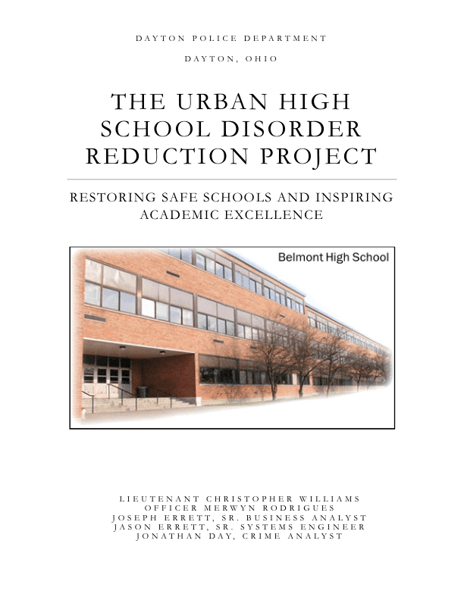 DAYTON POLICE DEPARTMENT

DAYTON, OHIO

THE URBAN HIGH SCHOOL DISORDER REDUCTION PROJECT

RESTORING SAFE SCHOOLS AND INSPIRING ACADEMIC EXCELLENCE

Belmont High School

LIEUTENANT CHRISTOPHER WILLIAMS
OFFICER MERWYN RODRIGUES
JOSEPH ERRETT, SR. BUSINESS ANALYST
JASON ERRETT, SR. SYSTEMS ENGINEER
JONATHAN DAY, CRIME ANALYST